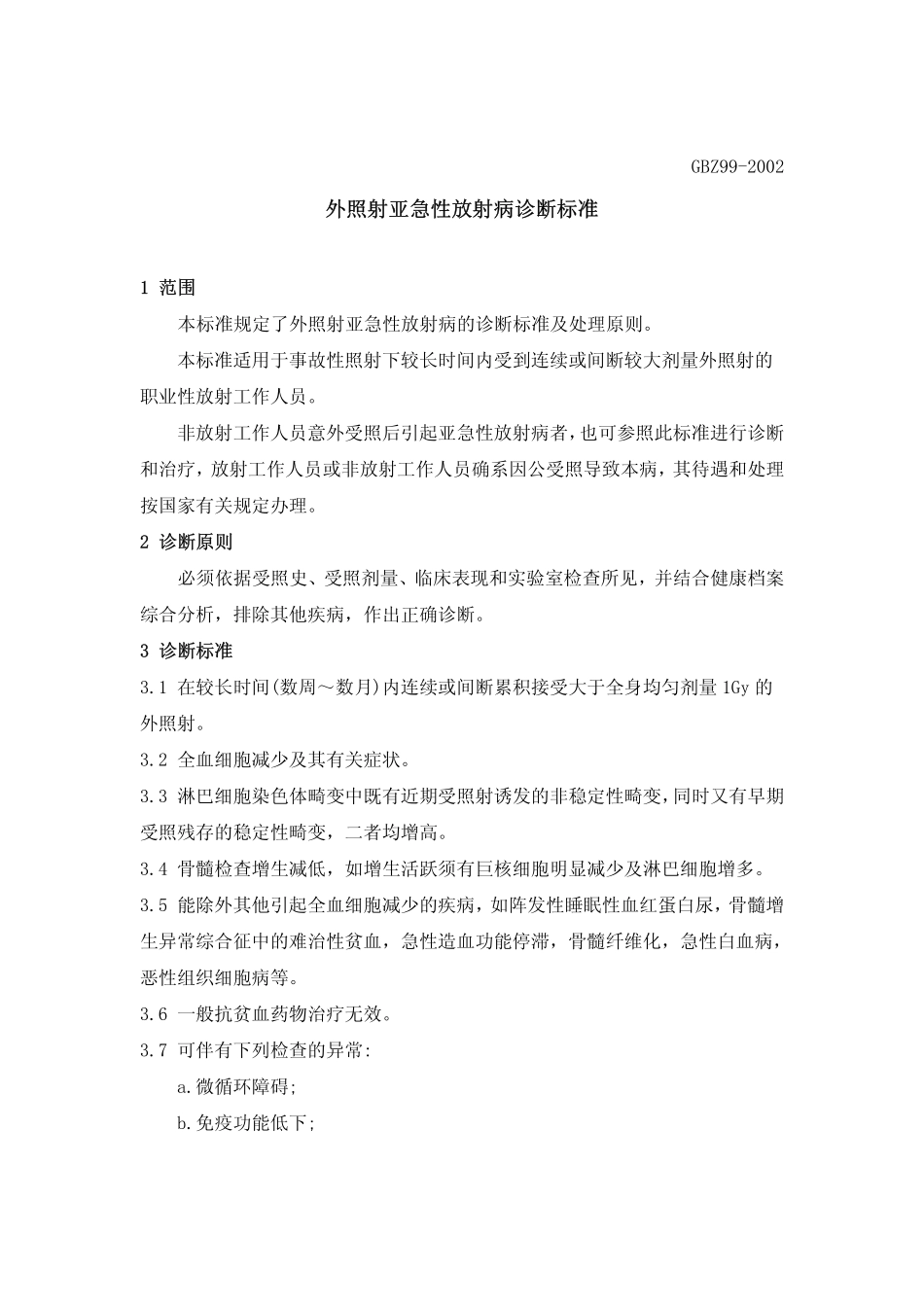 GBZ99-2002

外照射亚急性放射病诊断标准

1 范围

本标准规定了外照射亚急性放射病的诊断标准及处理原则。

本标准适用于事故性照射下较长时间内受到连续或间断较大剂量外照射的职业性放射工作人员。

非放射工作人员意外受照后引起亚急性放射病者，也可参照此标准进行诊断和治疗，放射工作人员或非放射工作人员确系因公受照导致本病，其待遇和处理按国家有关规定办理。

2 诊断原则

必须依据受照史、受照剂量、临床表现和实验室检查所见，并结合健康档案综合分析，排除其他疾病，作出正确诊断。

3 诊断标准

3.1 在较长时间(数周～数月)内连续或间断累积接受大于全身均匀剂量 1Gy 的外照射。

3.2 全血细胞减少及其有关症状。

3.3 淋巴细胞染色体畸变中既有近期受照射诱发的非稳定性畸变，同时又有早期受照残存的稳定性畸变，二者均增高。

3.4 骨髓检查增生减低，如增生活跃须有巨核细胞明显减少及淋巴细胞增多。

3.5 能除外其他引起全血细胞减少的疾病，如阵发性睡眠性血红蛋白尿，骨髓增生异常综合征中的难治性贫血，急性造血功能停滞，骨髓纤维化，急性白血病，恶性组织细胞病等。

3.6 一般抗贫血药物治疗无效。

3.7 可伴有下列检查的异常:

a.微循环障碍;

b.免疫功能低下;